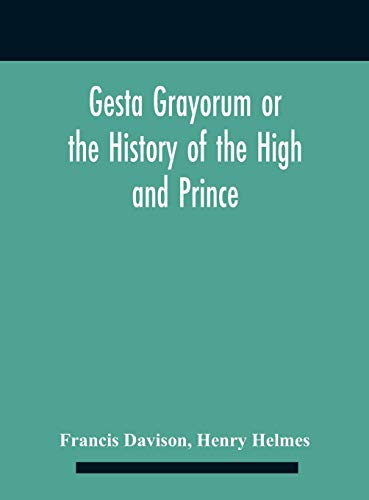 Gesta Grayorum or the History of the High and Prince

Francis Davison, Henry Helmes